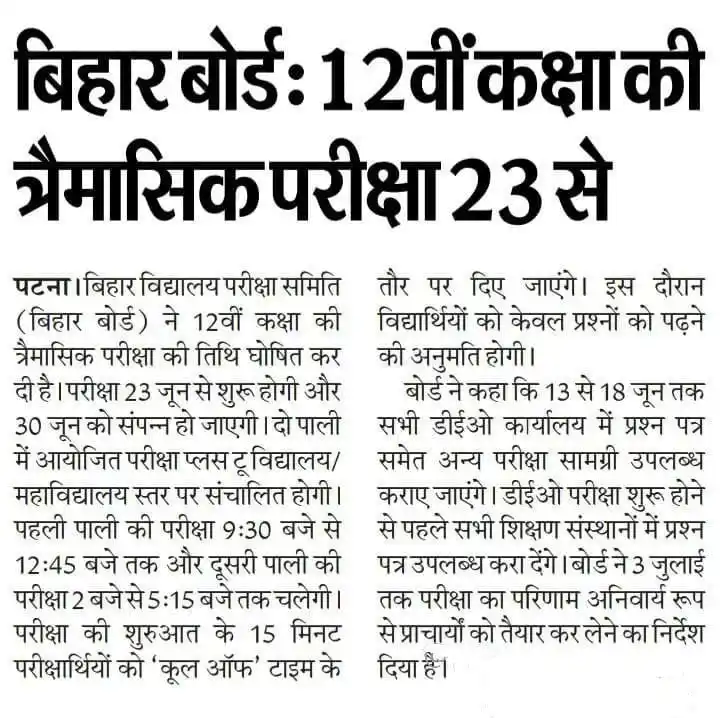 बिहार बोर्ड: 12वीं कक्षा की त्रैमासिक परीक्षा 23 से

पटना। बिहार विद्यालय परीक्षा समिति (बिहार बोर्ड) ने 12वीं कक्षा की त्रैमासिक परीक्षा की तिथि घोषित कर दी है। परीक्षा 23 जून से शुरू होगी और 30 जून को संपन्न हो जाएगी। दो पाली में आयोजित परीक्षा प्लस टू विद्यालय/महाविद्यालय स्तर पर संचालित होगी। पहली पाली की परीक्षा 9:30 बजे से 12:45 बजे तक और दूसरी पाली की परीक्षा 2 बजे से 5:15 बजे तक चलेगी। परीक्षा की शुरुआत के 15 मिनट परीक्षार्थियों को 'कूल ऑफ' टाइम के तौर पर दिए जाएंगे। इस दौरान विद्यार्थियों को केवल प्रश्नों को पढ़ने की अनुमति होगी।

बोर्ड ने कहा कि 13 से 18 जून तक सभी डीईओ कार्यालय में प्रश्न पत्र समेत अन्य परीक्षा सामग्री उपलब्ध कराए जाएंगे। डीईओ परीक्षा शुरू होने से पहले सभी शिक्षण संस्थानों में प्रश्न पत्र उपलब्ध करा देंगे। बोर्ड ने 3 जुलाई तक परीक्षा का परिणाम अनिवार्य रूप से प्राचार्यों को तैयार कर लेने का निर्देश दिया है।